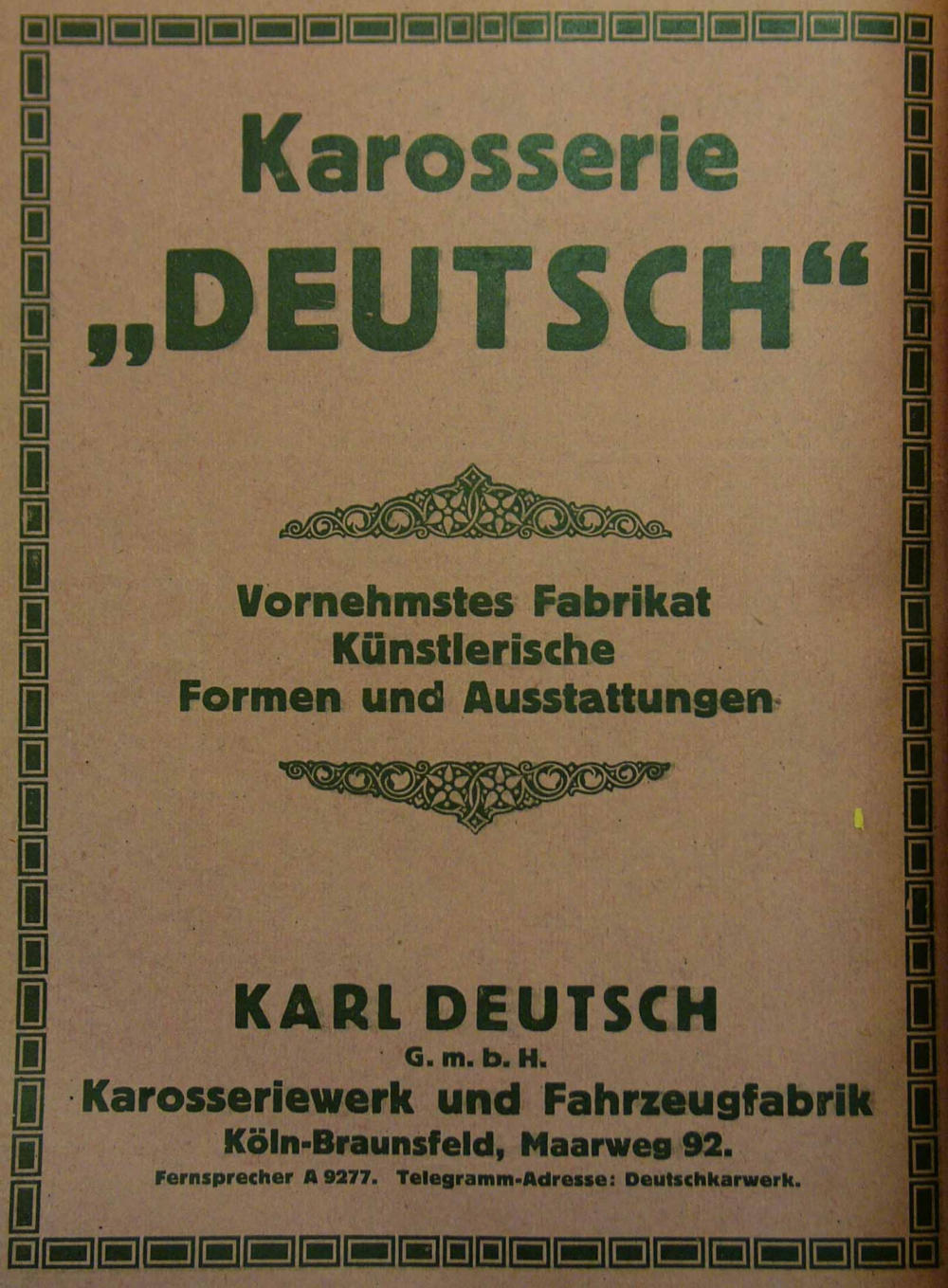 Karosserie
„DEUTSCH“

Vornehmstes Fabrikat
Künstlerische
Formen und Ausstattungen

KARL DEUTSCH
G. m. b. H.
Karosseriewerk und Fahrzeugfabrik
Köln-Braunsfeld, Maarweg 92.
Fernsprecher A 9277. Telegramm-Adresse: Deutschkarwerk.